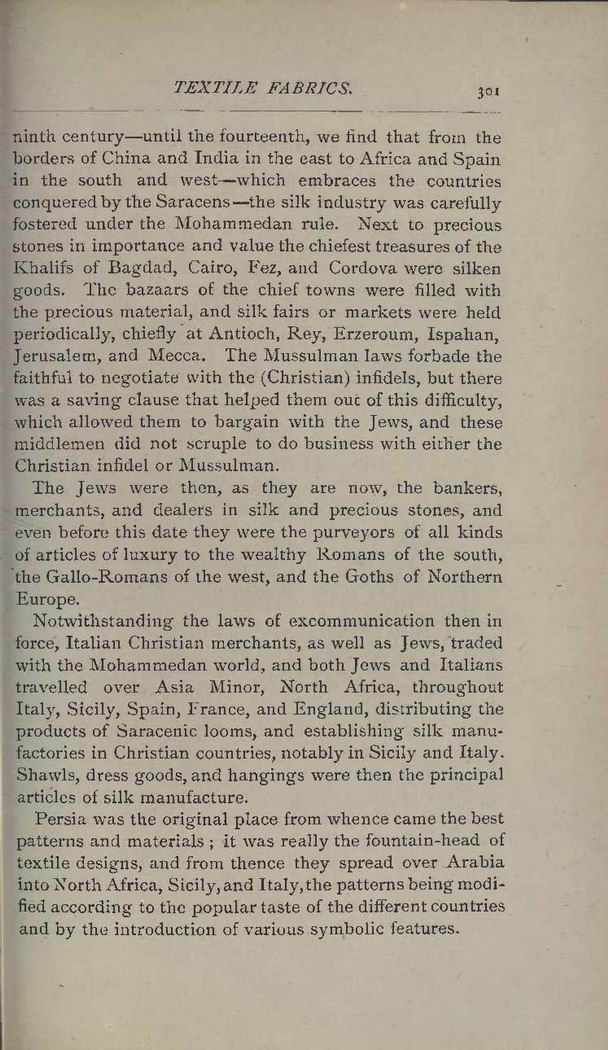 TEXTILE FABRICS. 301

ninth century—until the fourteenth, we find that from the borders of China and India in the east to Africa and Spain in the south and west—which embraces the countries conquered by the Saracens—the silk industry was carefully fostered under the Mohammedan rule. Next to precious stones in importance and value the chiefest treasures of the Khalifs of Bagdad, Cairo, Fez, and Cordova were silken goods. The bazaars of the chief towns were filled with the precious material, and silk fairs or markets were held periodically, chiefly at Antioch, Rey, Erzeroum, Ispahan, Jerusalem, and Mecca. The Mussulman laws forbade the faithful to negotiate with the (Christian) infidels, but there was a saving clause that helped them out of this difficulty, which allowed them to bargain with the Jews, and these middlemen did not scruple to do business with either the Christian infidel or Mussulman.

The Jews were then, as they are now, the bankers, merchants, and dealers in silk and precious stones, and even before this date they were the purveyors of all kinds of articles of luxury to the wealthy Romans of the south, the Gallo-Romans of the west, and the Goths of Northern Europe.

Notwithstanding the laws of excommunication then in force, Italian Christian merchants, as well as Jews, traded with the Mohammedan world, and both Jews and Italians travelled over Asia Minor, North Africa, throughout Italy, Sicily, Spain, France, and England, distributing the products of Saracenic looms, and establishing silk manufactories in Christian countries, notably in Sicily and Italy. Shawls, dress goods, and hangings were then the principal articles of silk manufacture.

Persia was the original place from whence came the best patterns and materials; it was really the fountain-head of textile designs, and from thence they spread over Arabia into North Africa, Sicily, and Italy, the patterns being modified according to the popular taste of the different countries and by the introduction of various symbolic features.